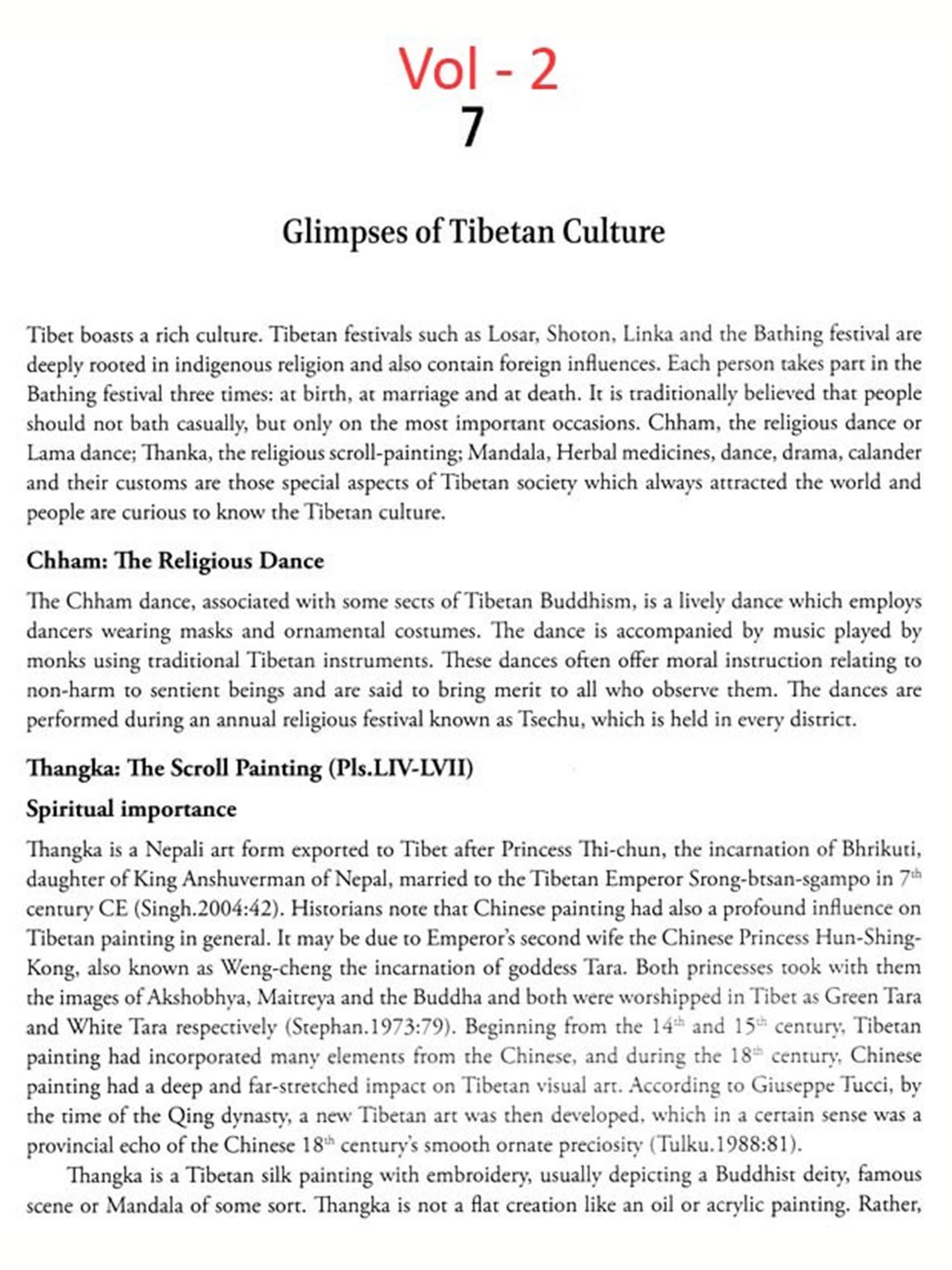 Vol - 2
7

Glimpses of Tibetan Culture

Tibet boasts a rich culture. Tibetan festivals such as Losar, Shoton, Linka and the Bathing festival are deeply rooted in indigenous religion and also contain foreign influences. Each person takes part in the Bathing festival three times: at birth, at marriage and at death. It is traditionally believed that people should not bath casually, but only on the most important occasions. Chham, the religious dance or Lama dance; Thanka, the religious scroll-painting; Mandala, Herbal medicines, dance, drama, calander and their customs are those special aspects of Tibetan society which always attracted the world and people are curious to know the Tibetan culture.

Chham: The Religious Dance

The Chham dance, associated with some sects of Tibetan Buddhism, is a lively dance which employs dancers wearing masks and ornamental costumes. The dance is accompanied by music played by monks using traditional Tibetan instruments. These dances often offer moral instruction relating to non-harm to sentient beings and are said to bring merit to all who observe them. The dances are performed during an annual religious festival known as Tsechu, which is held in every district.

Thangka: The Scroll Painting (Pls.LIV-LVII)

Spiritual importance

Thangka is a Nepali art form exported to Tibet after Princess Thi-chun, the incarnation of Bhrikuti, daughter of King Anshuverman of Nepal, married to the Tibetan Emperor Srong-btsan-sgampo in $7^{th}$ century CE (Singh.2004:42). Historians note that Chinese painting had also a profound influence on Tibetan painting in general. It may be due to Emperor's second wife the Chinese Princess Hun-Shing-Kong, also known as Weng-cheng the incarnation of goddess Tara. Both princesses took with them the images of Akshobhya, Maitreya and the Buddha and both were worshipped in Tibet as Green Tara and White Tara respectively (Stephan.1973:79). Beginning from the $14^{th}$ and $15^{th}$ century, Tibetan painting had incorporated many elements from the Chinese, and during the $18^{th}$ century, Chinese painting had a deep and far-stretched impact on Tibetan visual art. According to Giuseppe Tucci, by the time of the Qing dynasty, a new Tibetan art was then developed, which in a certain sense was a provincial echo of the Chinese $18^{th}$ century's smooth ornate preciosity (Tulku.1988:81).

Thangka is a Tibetan silk painting with embroidery, usually depicting a Buddhist deity, famous scene or Mandala of some sort. Thangka is not a flat creation like an oil or acrylic painting. Rather,